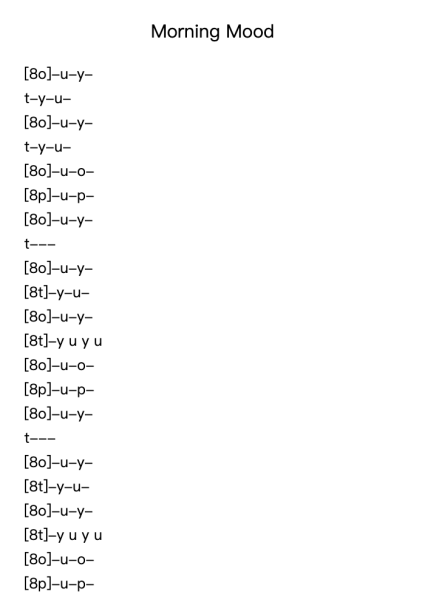 Morning Mood

[8o]–u–y–
t–y–u–
[8o]–u–y–
t–y–u–
[8o]–u–o–
[8p]–u–p–
[8o]–u–y–
t–––
[8o]–u–y–
[8t]–y–u–
[8o]–u–y–
[8t]–y u y u
[8o]–u–o–
[8p]–u–p–
[8o]–u–y–
t–––
[8o]–u–y–
[8t]–y–u–
[8o]–u–y–
[8t]–y u y u
[8o]–u–o–
[8p]–u–p–